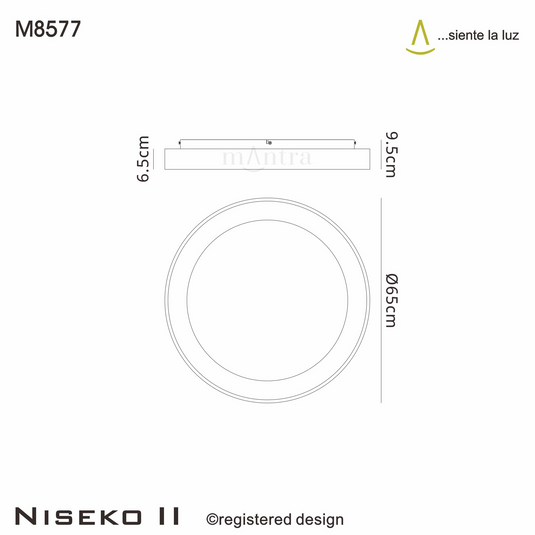 M8577

...siente la luz

6.5cm

mAntra

9.5cm

Ø65cm

NISEKO II ©registered design